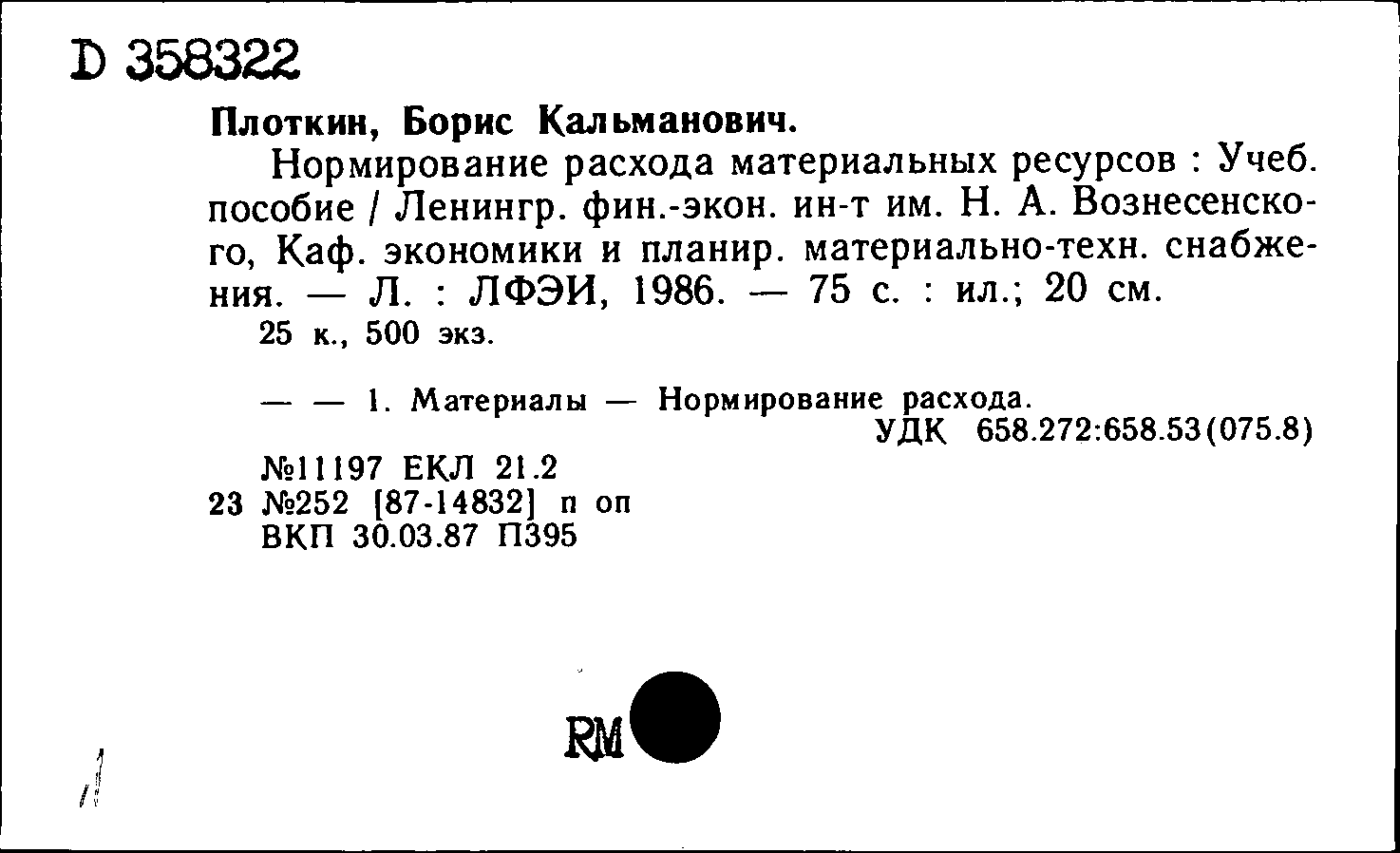 D 358322

Плоткин, Борис Кальманович.

Нормирование расхода материальных ресурсов : Учеб. пособие / Ленингр. фин.-экон. ин-т им. Н. А. Вознесенского, Каф. экономики и планир. материально-техн. снабжения. — Л. : ЛФЭИ, 1986. — 75 с. : ил.; 20 см.

25 к., 500 экз.

— — 1. Материалы — Нормирование расхода.

УДК 658.272:658.53(075.8)

№11197 ЕКЛ 21.2
23 №252 [87-14832] п оп
ВКП 30.03.87 П395

RM